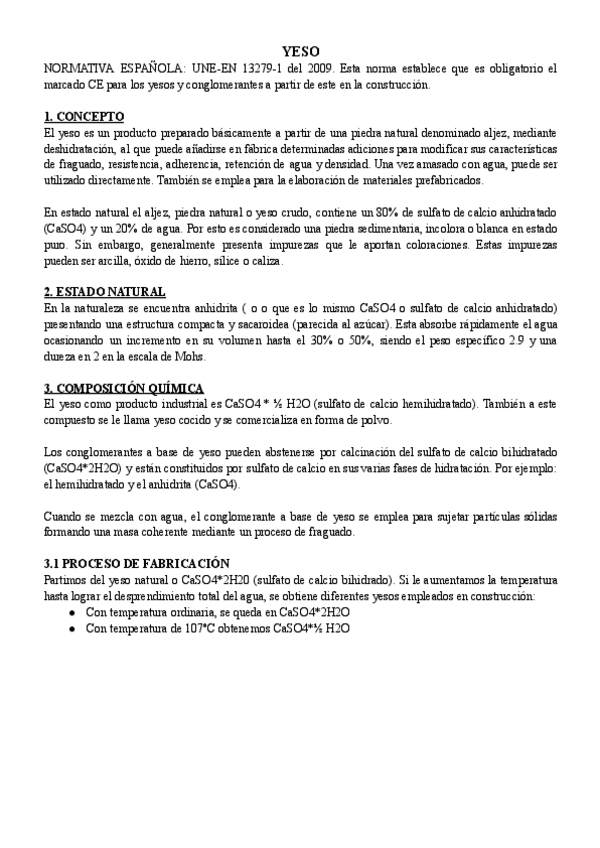 YESO

NORMATIVA ESPAÑOLA: UNE-EN 13279-1 del 2009. Esta norma establece que es obligatorio el marcado CE para los yesos y conglomerantes a partir de este en la construcción.

1. CONCEPTO

El yeso es un producto preparado básicamente a partir de una piedra natural denominado aljez, mediante deshidratación, al que puede añadirse en fábrica determinadas adiciones para modificar sus características de fraguado, resistencia, adherencia, retención de agua y densidad. Una vez amasado con agua, puede ser utilizado directamente. También se emplea para la elaboración de materiales prefabricados.

En estado natural el aljez, piedra natural o yeso crudo, contiene un 80% de sulfato de calcio anhidratado (CaSO4) y un 20% de agua. Por esto es considerado una piedra sedimentaria, incolora o blanca en estado puro. Sin embargo, generalmente presenta impurezas que le aportan coloraciones. Estas impurezas pueden ser arcilla, óxido de hierro, sílice o caliza.

2. ESTADO NATURAL

En la naturaleza se encuentra anhidrita ( o o que es lo mismo CaSO4 o sulfato de calcio anhidratado) presentando una estructura compacta y sacaroidea (parecida al azúcar). Esta absorbe rápidamente el agua ocasionando un incremento en su volumen hasta el 30% o 50%, siendo el peso específico 2.9 y una dureza en 2 en la escala de Mohs.

3. COMPOSICIÓN QUÍMICA

El yeso como producto industrial es CaSO4 * ½ H2O (sulfato de calcio hemihidratado). También a este compuesto se le llama yeso cocido y se comercializa en forma de polvo.

Los conglomerantes a base de yeso pueden abstenerse por calcinación del sulfato de calcio bihidratado (CaSO4*2H2O) y están constituidos por sulfato de calcio en sus varias fases de hidratación. Por ejemplo: el hemihidratado y el anhidrita (CaSO4).

Cuando se mezcla con agua, el conglomerante a base de yeso se emplea para sujetar partículas sólidas formando una masa coherente mediante un proceso de fraguado.

3.1 PROCESO DE FABRICACIÓN

Partimos del yeso natural o CaSO4*2H20 (sulfato de calcio bihidrado). Si le aumentamos la temperatura hasta lograr el desprendimiento total del agua, se obtiene diferentes yesos empleados en construcción:
● Con temperatura ordinaria, se queda en CaSO4*2H2O
● Con temperatura de 107°C obtenemos CaSO4*½ H2O